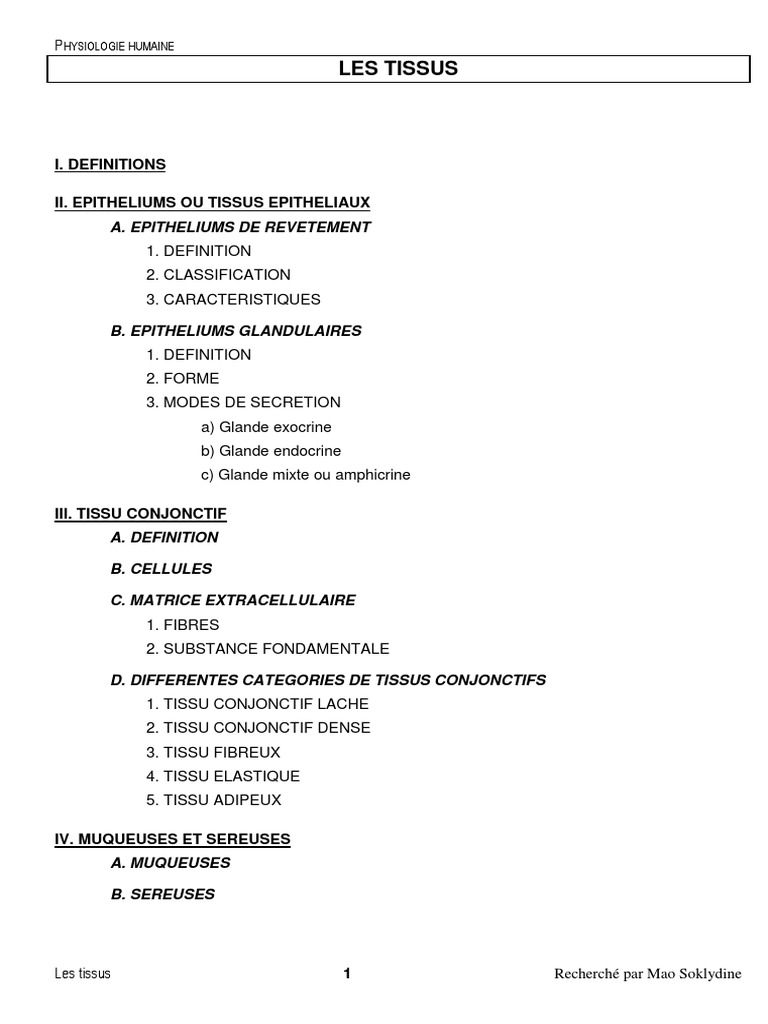 PHYSIOLOGIE HUMAINE

LES TISSUS

I. DEFINITIONS

II. EPITHELIUMS OU TISSUS EPITHELIAUX

A. EPITHELIUMS DE REVETEMENT

1. DEFINITION

2. CLASSIFICATION

3. CARACTERISTIQUES

B. EPITHELIUMS GLANDULAIRES

1. DEFINITION

2. FORME

3. MODES DE SECRETION

a) Glande exocrine

b) Glande endocrine

c) Glande mixte ou amphicrine

III. TISSU CONJONCTIF

A. DEFINITION

B. CELLULES

C. MATRICE EXTRACELLULAIRE

1. FIBRES

2. SUBSTANCE FONDAMENTALE

D. DIFFERENTES CATEGORIES DE TISSUS CONJONCTIFS

1. TISSU CONJONCTIF LACHE

2. TISSU CONJONCTIF DENSE

3. TISSU FIBREUX

4. TISSU ELASTIQUE

5. TISSU ADIPEUX

IV. MUQUEUSES ET SEREUSES

A. MUQUEUSES

B. SEREUSES

Les tissus 1 Recherché par Mao Soklydine